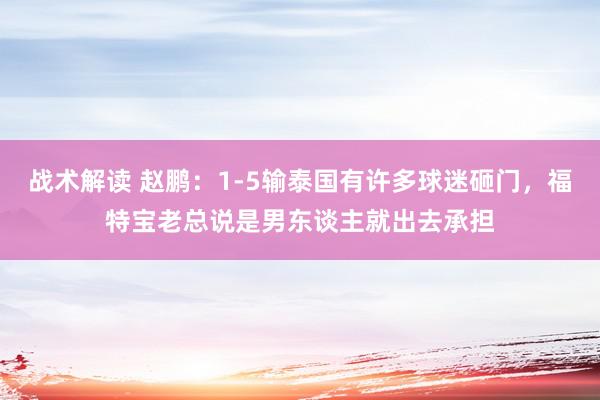 战术解读 赵鹏：1-5输泰国有许多球迷砸门，福特宝老总说是男东谈主就出去承担